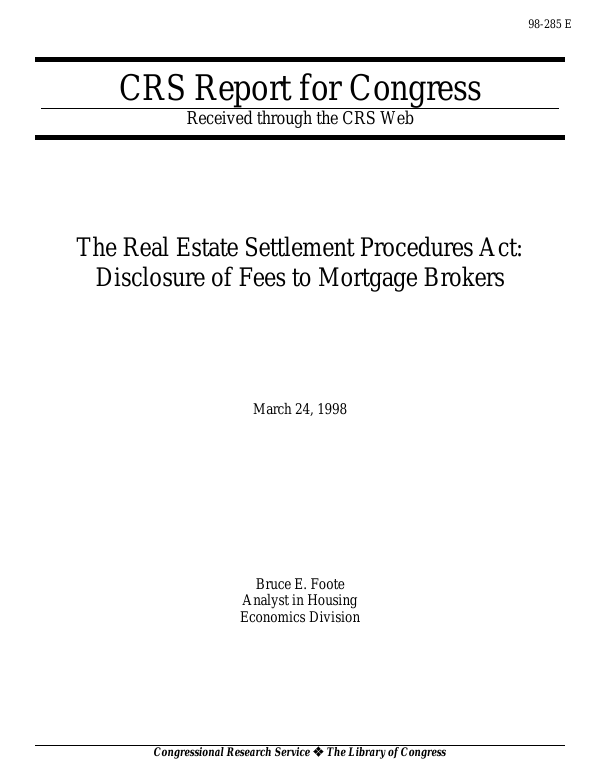 98-285 E

CRS Report for Congress

Received through the CRS Web

The Real Estate Settlement Procedures Act: Disclosure of Fees to Mortgage Brokers

March 24, 1998

Bruce E. Foote
Analyst in Housing
Economics Division

Congressional Research Service ❖ The Library of Congress